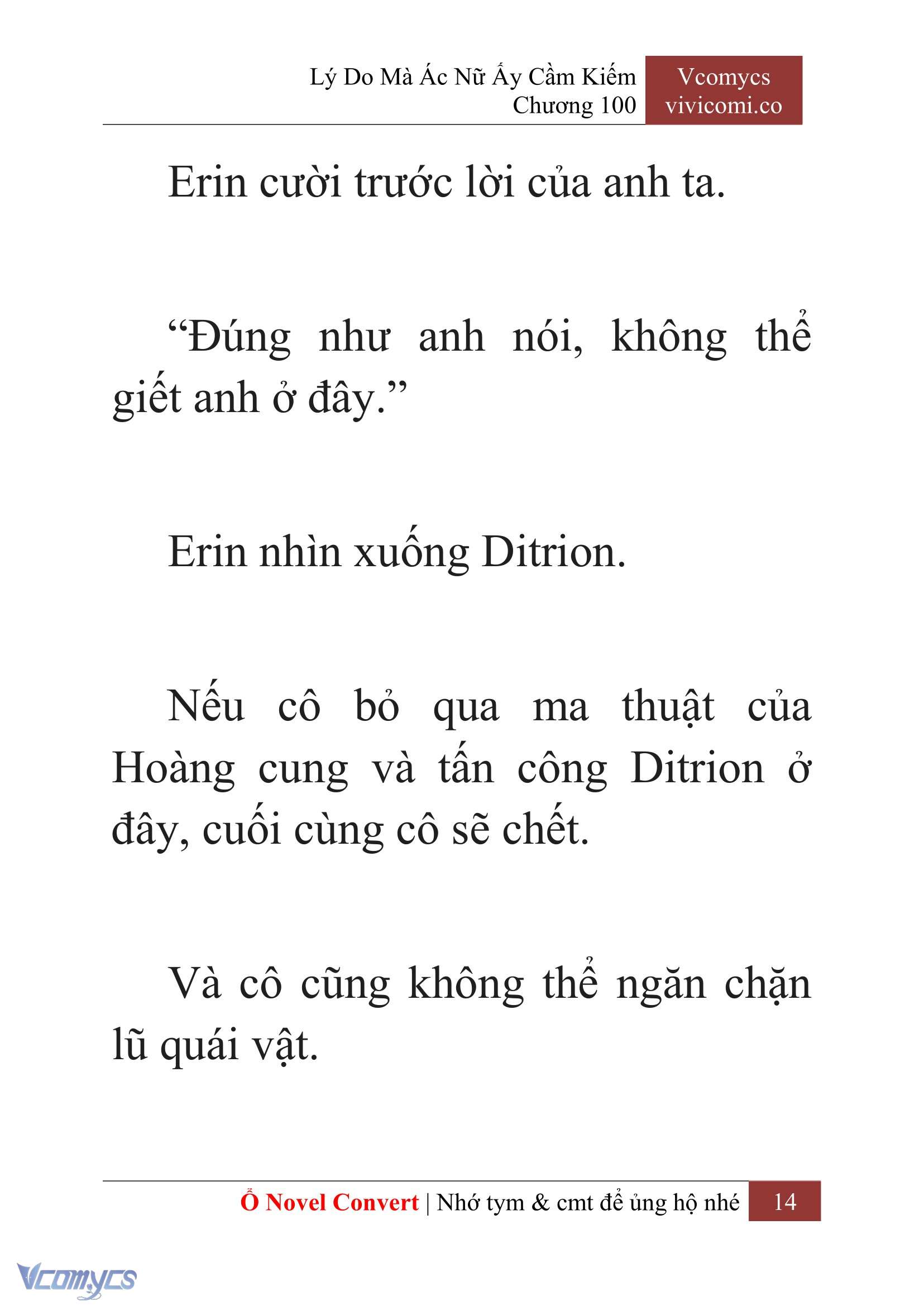 Lý Do Mà Ác Nữ Ấy Cầm Kiếm
Chương 100

Vcomycs
vivicomi.co

Erin cười trước lời của anh ta.

“Đúng như anh nói, không thể giết anh ở đây.”

Erin nhìn xuống Ditrion.

Nếu cô bỏ qua ma thuật của Hoàng cung và tấn công Ditrion ở đây, cuối cùng cô sẽ chết.

Và cô cũng không thể ngăn chặn lũ quái vật.

Ổ Novel Convert | Nhớ tym & cmt để ủng hộ nhé 14

Vcomycs